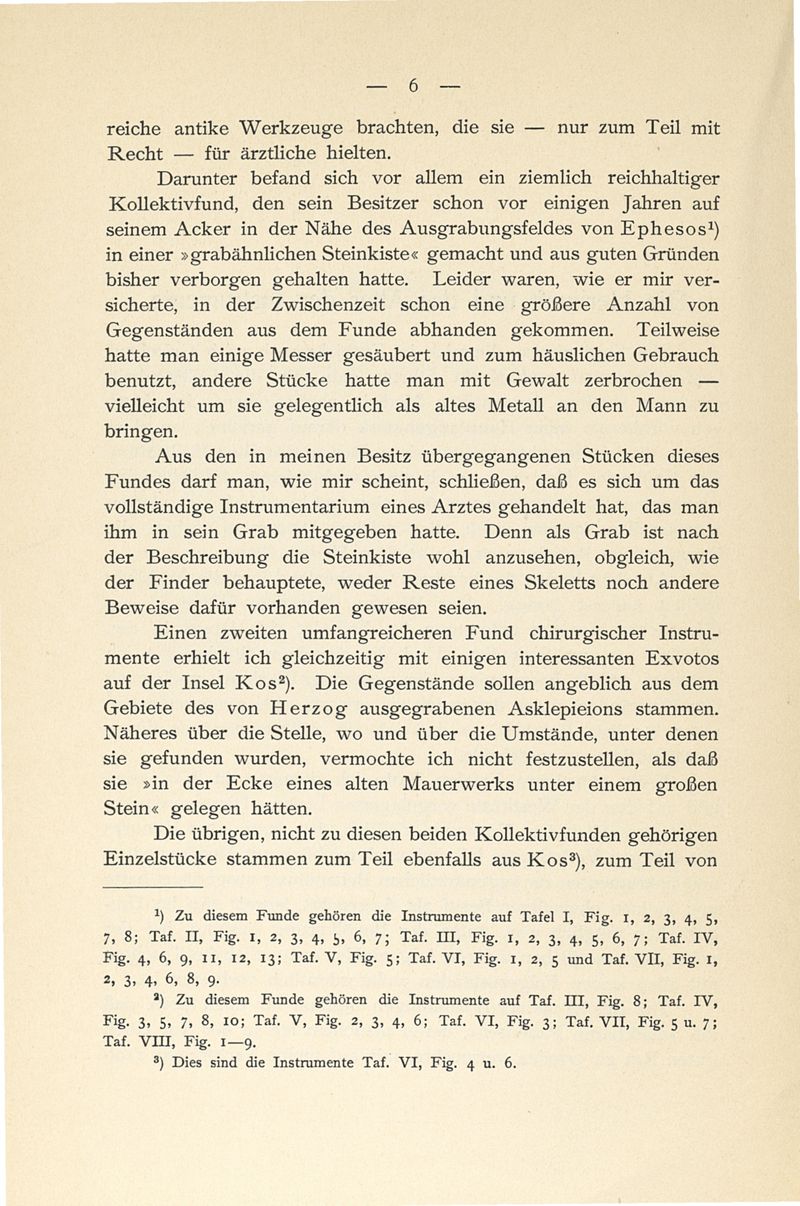 — 6 —

reiche antike Werkzeuge brachten, die sie — nur zum Teil mit Recht — für ärztliche hielten.

Darunter befand sich vor allem ein ziemlich reichhaltiger Kollektivfund, den sein Besitzer schon vor einigen Jahren auf seinem Acker in der Nähe des Ausgrabungsfeldes von Ephesos$^1$) in einer »grabähnlichen Steinkiste« gemacht und aus guten Gründen bisher verborgen gehalten hatte. Leider waren, wie er mir versicherte, in der Zwischenzeit schon eine größere Anzahl von Gegenständen aus dem Funde abhanden gekommen. Teilweise hatte man einige Messer gesäubert und zum häuslichen Gebrauch benutzt, andere Stücke hatte man mit Gewalt zerbrochen — vielleicht um sie gelegentlich als altes Metall an den Mann zu bringen.

Aus den in meinen Besitz übergegangenen Stücken dieses Fundes darf man, wie mir scheint, schließen, daß es sich um das vollständige Instrumentarium eines Arztes gehandelt hat, das man ihm in sein Grab mitgegeben hatte. Denn als Grab ist nach der Beschreibung die Steinkiste wohl anzusehen, obgleich, wie der Finder behauptete, weder Reste eines Skeletts noch andere Beweise dafür vorhanden gewesen seien.

Einen zweiten umfangreicheren Fund chirurgischer Instrumente erhielt ich gleichzeitig mit einigen interessanten Exvotos auf der Insel Kos$^2$). Die Gegenstände sollen angeblich aus dem Gebiete des von Herzog ausgegrabenen Asklepieions stammen. Näheres über die Stelle, wo und über die Umstände, unter denen sie gefunden wurden, vermochte ich nicht festzustellen, als daß sie »in der Ecke eines alten Mauerwerks unter einem großen Stein« gelegen hätten.

Die übrigen, nicht zu diesen beiden Kollektivfunden gehörigen Einzelstücke stammen zum Teil ebenfalls aus Kos$^3$), zum Teil von

$^1$) Zu diesem Funde gehören die Instrumente auf Tafel I, Fig. 1, 2, 3, 4, 5, 7, 8; Taf. II, Fig. 1, 2, 3, 4, 5, 6, 7; Taf. III, Fig. 1, 2, 3, 4, 5, 6, 7; Taf. IV, Fig. 4, 6, 9, 11, 12, 13; Taf. V, Fig. 5; Taf. VI, Fig. 1, 2, 5 und Taf. VII, Fig. 1, 2, 3, 4, 6, 8, 9.

$^2$) Zu diesem Funde gehören die Instrumente auf Taf. III, Fig. 8; Taf. IV, Fig. 3, 5, 7, 8, 10; Taf. V, Fig. 2, 3, 4, 6; Taf. VI, Fig. 3; Taf. VII, Fig. 5 u. 7; Taf. VIII, Fig. 1—9.

$^3$) Dies sind die Instrumente Taf. VI, Fig. 4 u. 6.